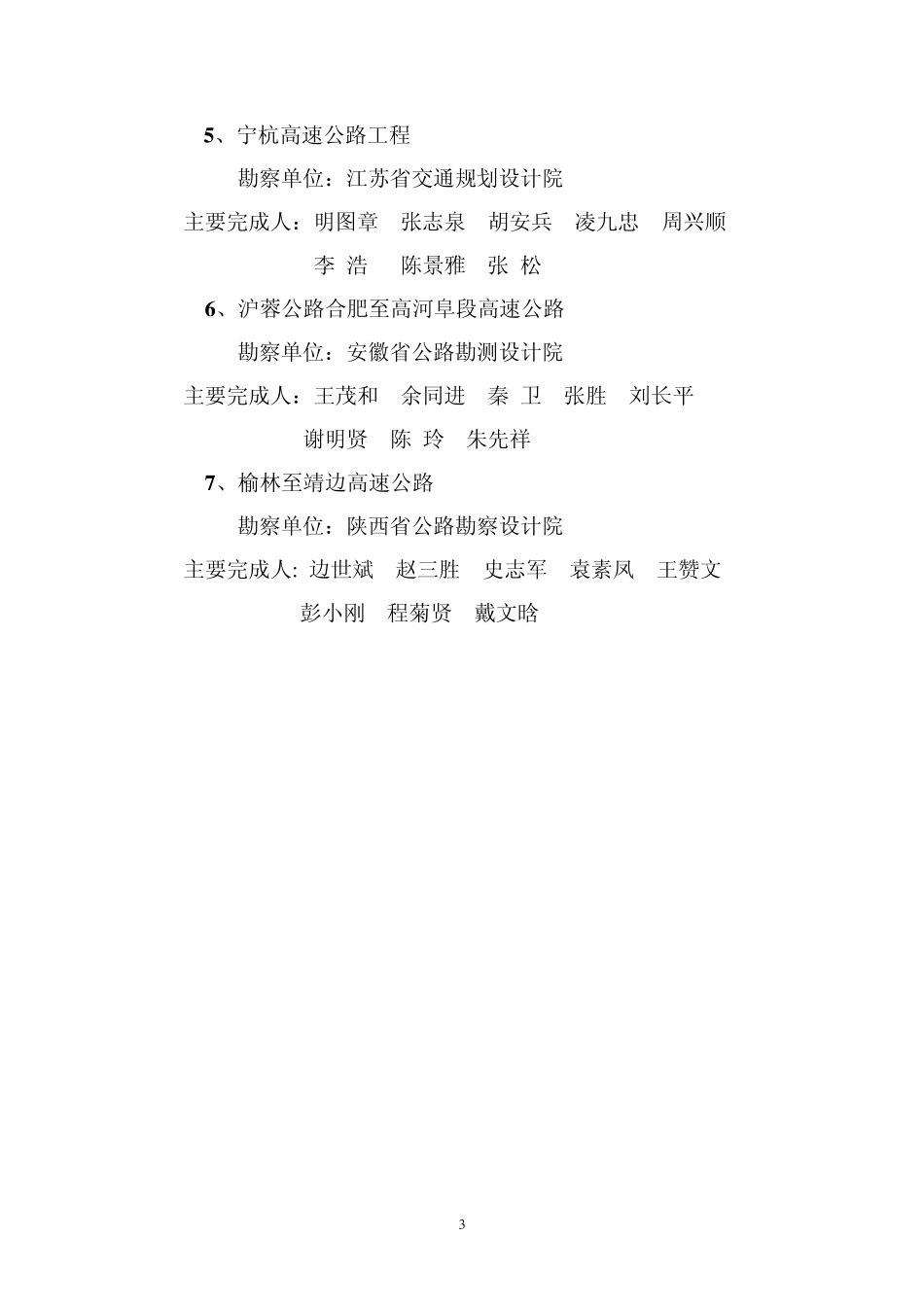 5、宁杭高速公路工程

勘察单位：江苏省交通规划设计院

主要完成人：明图章　张志泉　胡安兵　凌九忠　周兴顺
李　浩　陈景雅　张　松

6、沪蓉公路合肥至高河阜段高速公路

勘察单位：安徽省公路勘测设计院

主要完成人：王茂和　余同进　秦　卫　张胜　刘长平
谢明贤　陈　玲　朱先祥

7、榆林至靖边高速公路

勘察单位：陕西省公路勘察设计院

主要完成人: 边世斌　赵三胜　史志军　袁素凤　王赞文
彭小刚　程菊贤　戴文晗

3